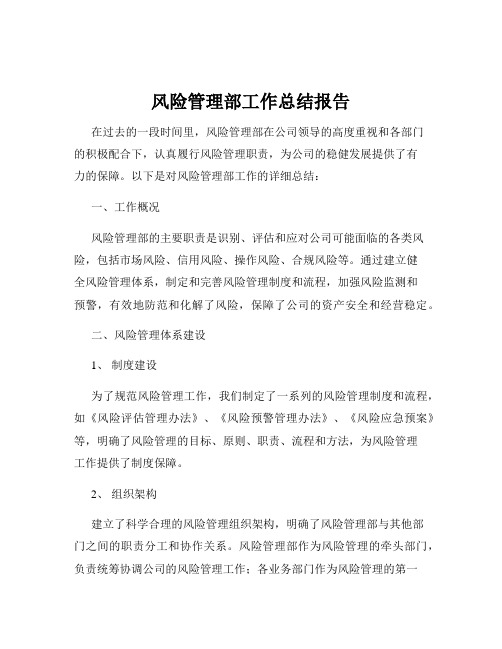 风险管理部工作总结报告

在过去的一段时间里，风险管理部在公司领导的高度重视和各部门的积极配合下，认真履行风险管理职责，为公司的稳健发展提供了有力的保障。以下是对风险管理部工作的详细总结：

一、工作概况

风险管理部的主要职责是识别、评估和应对公司可能面临的各类风险，包括市场风险、信用风险、操作风险、合规风险等。通过建立健全风险管理体系，制定和完善风险管理制度和流程，加强风险监测和预警，有效地防范和化解了风险，保障了公司的资产安全和经营稳定。

二、风险管理体系建设

1、 制度建设

为了规范风险管理工作，我们制定了一系列的风险管理制度和流程，如《风险评估管理办法》、《风险预警管理办法》、《风险应急预案》等，明确了风险管理的目标、原则、职责、流程和方法，为风险管理工作提供了制度保障。

2、 组织架构

建立了科学合理的风险管理组织架构，明确了风险管理部与其他部门之间的职责分工和协作关系。风险管理部作为风险管理的牵头部门，负责统筹协调公司的风险管理工作；各业务部门作为风险管理的第一